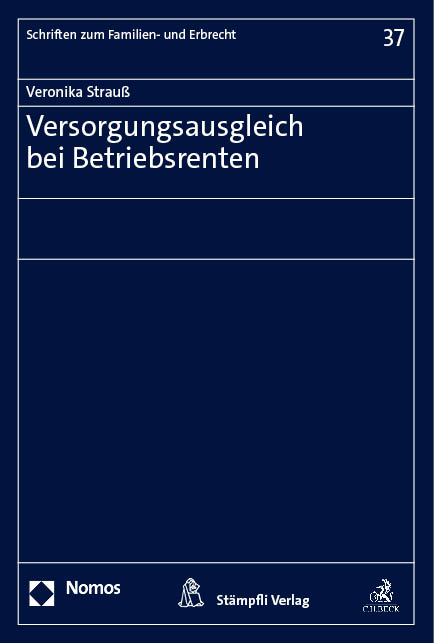 Schriften zum Familien- und Erbrecht

37

Veronika Strauß

Versorgungsausgleich bei Betriebsrenten

Nomos

Stämpfli Verlag

C.H.BECK